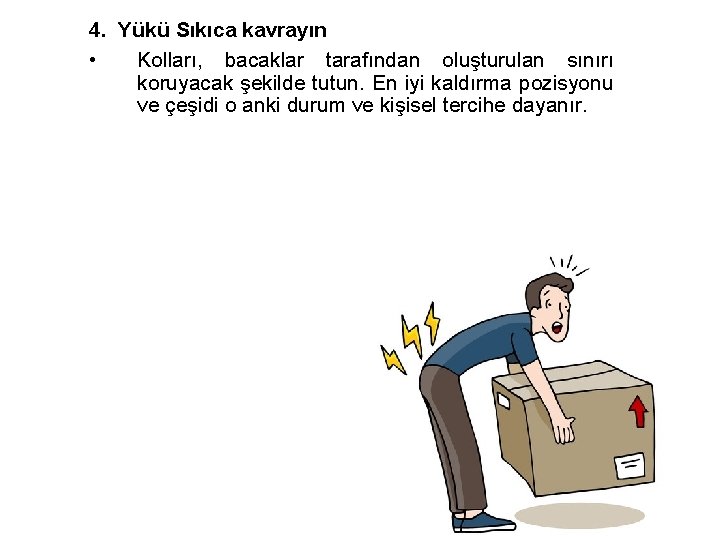 4. Yükü Sıkıca kavrayın

• Kolları, bacaklar tarafından oluşturulan sınırı koruyacak şekilde tutun. En iyi kaldırma pozisyonu ve çeşidi o anki durum ve kişisel tercihe dayanır.